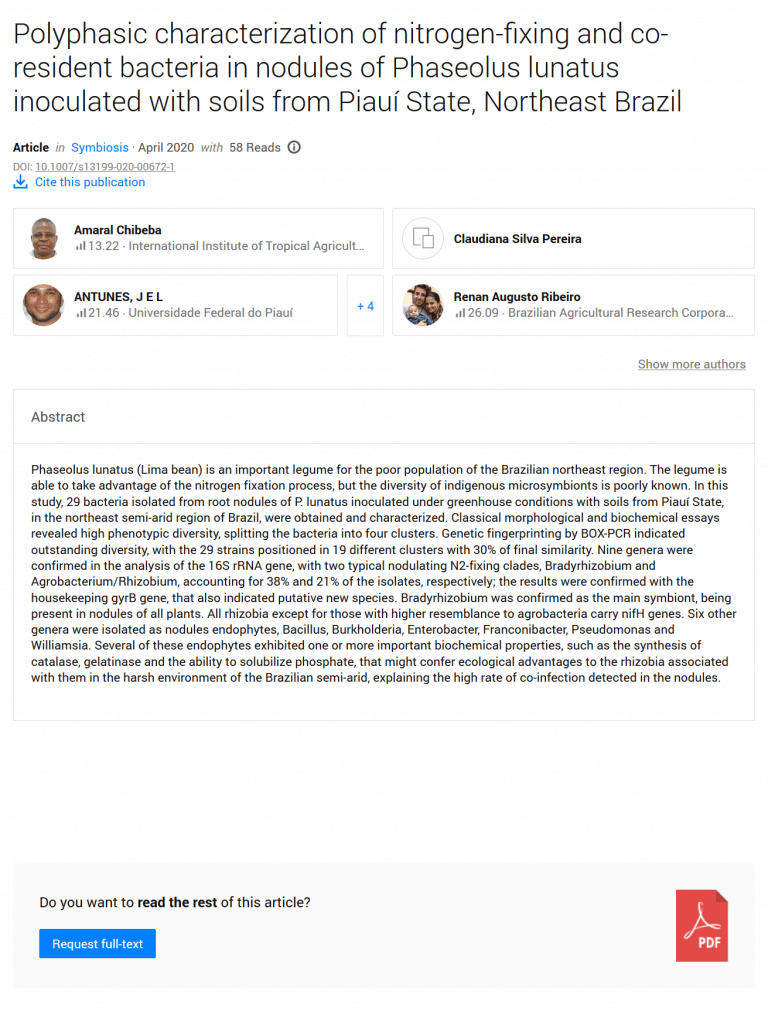 Polyphasic characterization of nitrogen-fixing and co-resident bacteria in nodules of Phaseolus lunatus inoculated with soils from Piauí State, Northeast Brazil

Article in Symbiosis · April 2020 with 58 Reads
DOI: 10.1007/s13199-020-00672-1
Cite this publication

Amaral Chibeba
13.22 · International Institute of Tropical Agricult...

Claudiana Silva Pereira

ANTUNES, J E L
21.46 · Universidade Federal do Piauí

+ 4

Renan Augusto Ribeiro
26.09 · Brazilian Agricultural Research Corpora...

Show more authors

Abstract

Phaseolus lunatus (Lima bean) is an important legume for the poor population of the Brazilian northeast region. The legume is able to take advantage of the nitrogen fixation process, but the diversity of indigenous microsymbionts is poorly known. In this study, 29 bacteria isolated from root nodules of P. lunatus inoculated under greenhouse conditions with soils from Piauí State, in the northeast semi-arid region of Brazil, were obtained and characterized. Classical morphological and biochemical essays revealed high phenotypic diversity, splitting the bacteria into four clusters. Genetic fingerprinting by BOX-PCR indicated outstanding diversity, with the 29 strains positioned in 19 different clusters with 30% of final similarity. Nine genera were confirmed in the analysis of the 16S rRNA gene, with two typical nodulating N2-fixing clades, Bradyrhizobium and Agrobacterium/Rhizobium, accounting for 38% and 21% of the isolates, respectively; the results were confirmed with the housekeeping gyrB gene, that also indicated putative new species. Bradyrhizobium was confirmed as the main symbiont, being present in nodules of all plants. All rhizobia except for those with higher resemblance to agrobacteria carry nifH genes. Six other genera were isolated as nodules endophytes, Bacillus, Burkholderia, Enterobacter, Franconibacter, Pseudomonas and Williamsia. Several of these endophytes exhibited one or more important biochemical properties, such as the synthesis of catalase, gelatinase and the ability to solubilize phosphate, that might confer ecological advantages to the rhizobia associated with them in the harsh environment of the Brazilian semi-arid, explaining the high rate of co-infection detected in the nodules.

Do you want to read the rest of this article?

Request full-text

PDF